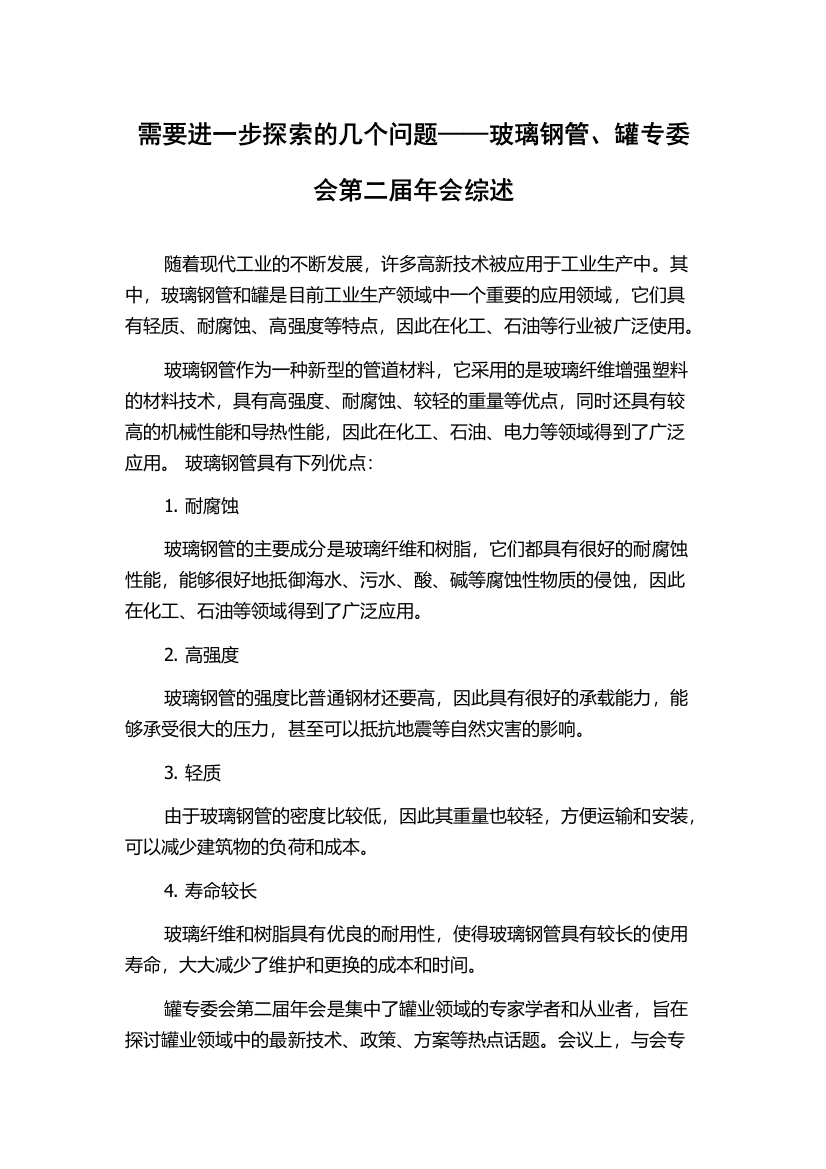 需要进一步探索的几个问题——玻璃钢管、罐专委会第二届年会综述

随着现代工业的不断发展，许多高新技术被应用于工业生产中。其中，玻璃钢管和罐是目前工业生产领域中一个重要的应用领域，它们具有轻质、耐腐蚀、高强度等特点，因此在化工、石油等行业被广泛使用。

玻璃钢管作为一种新型的管道材料，它采用的是玻璃纤维增强塑料的材料技术，具有高强度、耐腐蚀、较轻的重量等优点，同时还具有较高的机械性能和导热性能，因此在化工、石油、电力等领域得到了广泛应用。 玻璃钢管具有下列优点：

1. 耐腐蚀

玻璃钢管的主要成分是玻璃纤维和树脂，它们都具有很好的耐腐蚀性能，能够很好地抵御海水、污水、酸、碱等腐蚀性物质的侵蚀，因此在化工、石油等领域得到了广泛应用。

2. 高强度

玻璃钢管的强度比普通钢材还要高，因此具有很好的承载能力，能够承受很大的压力，甚至可以抵抗地震等自然灾害的影响。

3. 轻质

由于玻璃钢管的密度比较低，因此其重量也较轻，方便运输和安装，可以减少建筑物的负荷和成本。

4. 寿命较长

玻璃纤维和树脂具有优良的耐用性，使得玻璃钢管具有较长的使用寿命，大大减少了维护和更换的成本和时间。

罐专委会第二届年会是集中了罐业领域的专家学者和从业者，旨在探讨罐业领域中的最新技术、政策、方案等热点话题。会议上，与会专